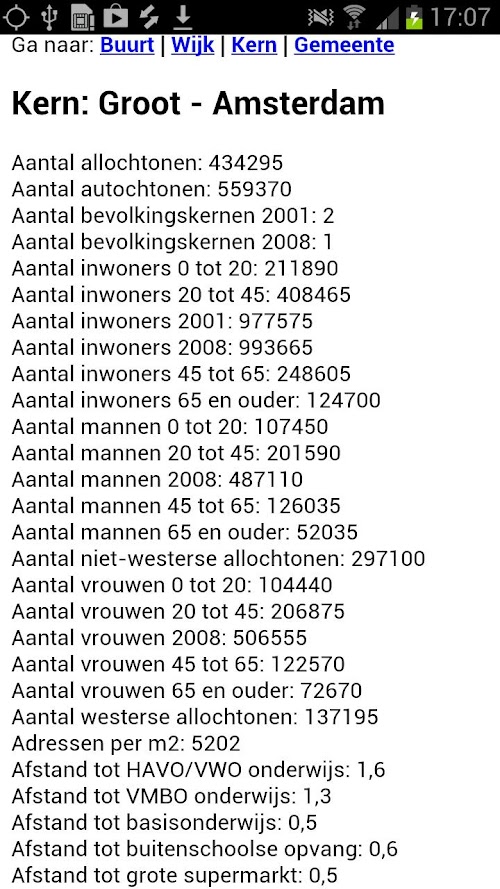 17:07

Ga naar: Buurt | Wijk | Kern | Gemeente

Kern: Groot - Amsterdam

Aantal allochtonen: 434295
Aantal autochtonen: 559370
Aantal bevolkingskernen 2001: 2
Aantal bevolkingskernen 2008: 1
Aantal inwoners 0 tot 20: 211890
Aantal inwoners 20 tot 45: 408465
Aantal inwoners 2001: 977575
Aantal inwoners 2008: 993665
Aantal inwoners 45 tot 65: 248605
Aantal inwoners 65 en ouder: 124700
Aantal mannen 0 tot 20: 107450
Aantal mannen 20 tot 45: 201590
Aantal mannen 2008: 487110
Aantal mannen 45 tot 65: 126035
Aantal mannen 65 en ouder: 52035
Aantal niet-westerse allochtonen: 297100
Aantal vrouwen 0 tot 20: 104440
Aantal vrouwen 20 tot 45: 206875
Aantal vrouwen 2008: 506555
Aantal vrouwen 45 tot 65: 122570
Aantal vrouwen 65 en ouder: 72670
Aantal westerse allochtonen: 137195
Adressen per m2: 5202
Afstand tot HAVO/VWO onderwijs: 1,6
Afstand tot VMBO onderwijs: 1,3
Afstand tot basisonderwijs: 0,5
Afstand tot buitenschoolse opvang: 0,6
Afstand tot grote supermarkt: 0,5